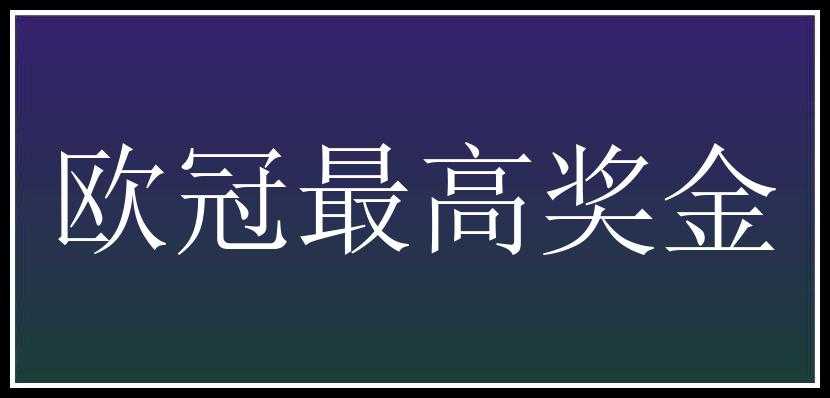 欧冠最高奖金